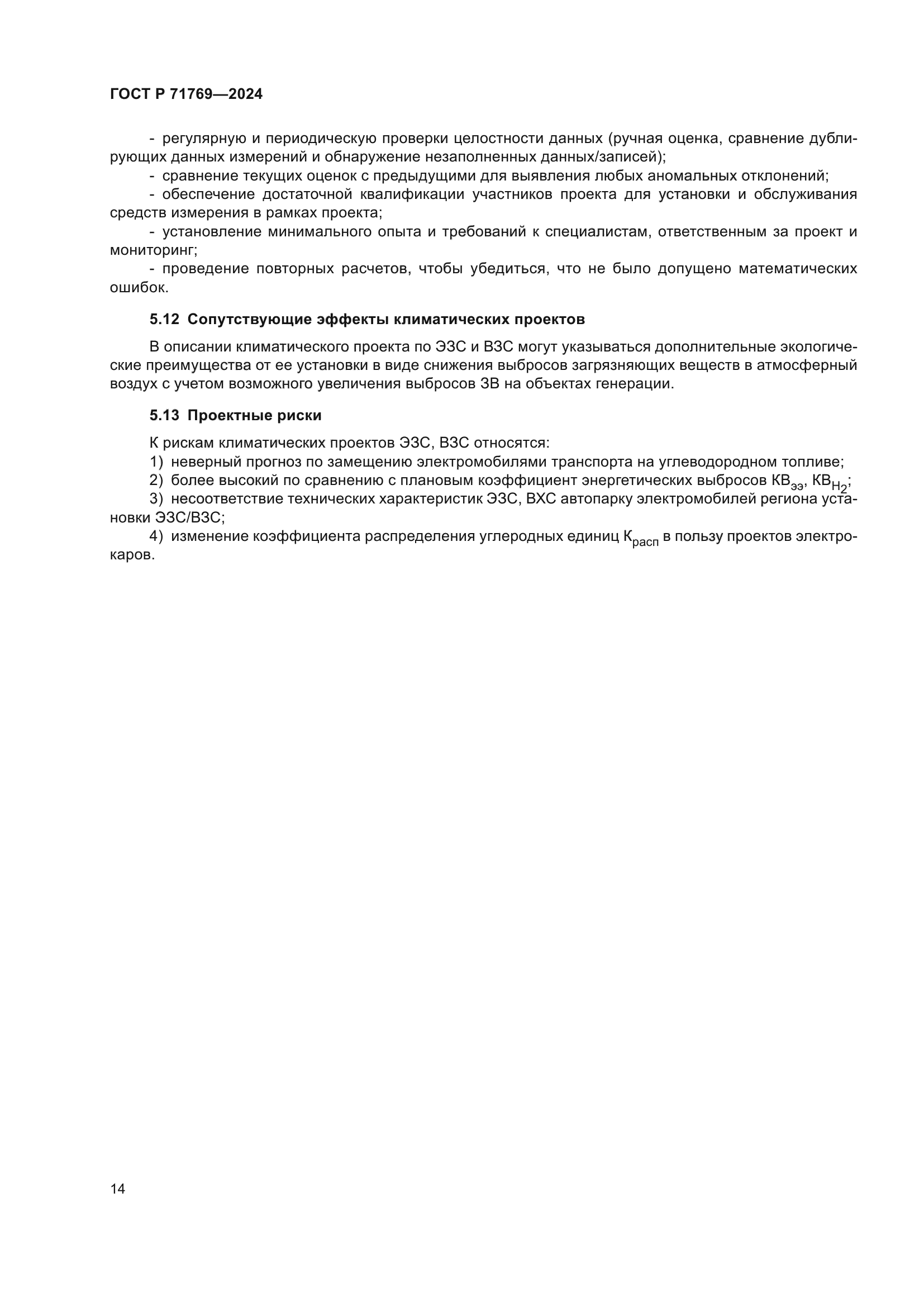 ГОСТ Р 71769—2024

- регулярную и периодическую проверки целостности данных (ручная оценка, сравнение дублирующих данных измерений и обнаружение незаполненных данных/записей);

- сравнение текущих оценок с предыдущими для выявления любых аномальных отклонений;

- обеспечение достаточной квалификации участников проекта для установки и обслуживания средств измерения в рамках проекта;

- установление минимального опыта и требований к специалистам, ответственным за проект и мониторинг;

- проведение повторных расчетов, чтобы убедиться, что не было допущено математических ошибок.

5.12 Сопутствующие эффекты климатических проектов

В описании климатического проекта по ЭЗС и ВЗС могут указываться дополнительные экологические преимущества от ее установки в виде снижения выбросов загрязняющих веществ в атмосферный воздух с учетом возможного увеличения выбросов ЗВ на объектах генерации.

5.13 Проектные риски

К рискам климатических проектов ЭЗС, ВЗС относятся:

1) неверный прогноз по замещению электромобилями транспорта на углеводородном топливе;

2) более высокий по сравнению с плановым коэффициент энергетических выбросов $КВ_{ээ}$, $КВ_{H_2}$;

3) несоответствие технических характеристик ЭЗС, ВХС автопарку электромобилей региона установки ЭЗС/ВЗС;

4) изменение коэффициента распределения углеродных единиц $К_{расп}$ в пользу проектов электрокаров.

14